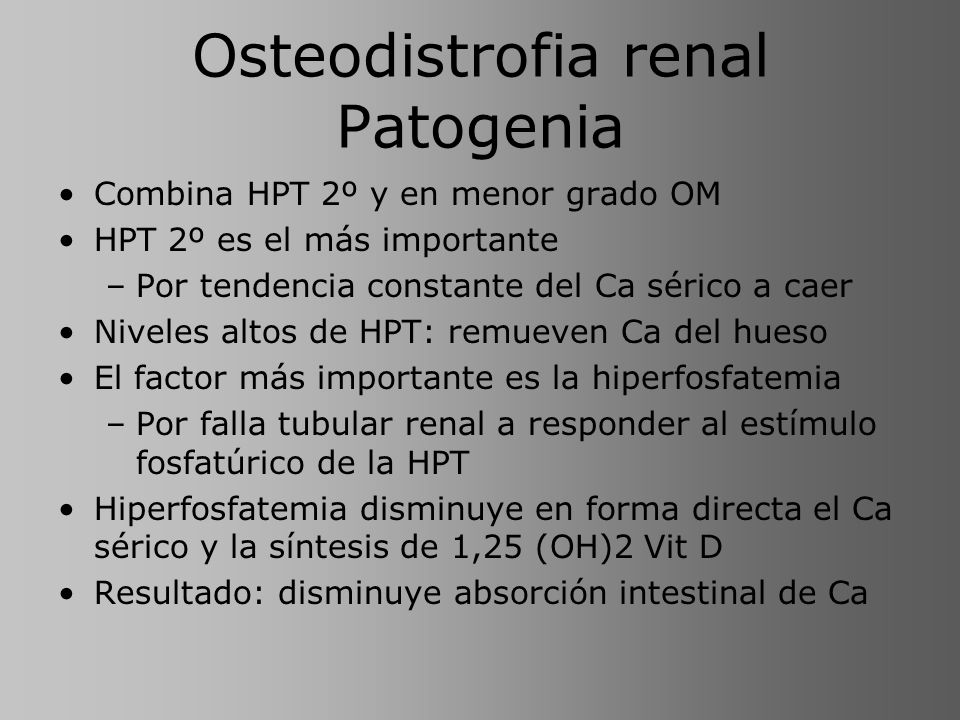 Osteodistrofia renal
Patogenia

• Combina HPT 2º y en menor grado OM
• HPT 2º es el más importante
 – Por tendencia constante del Ca sérico a caer
• Niveles altos de HPT: remueven Ca del hueso
• El factor más importante es la hiperfosfatemia
 – Por falla tubular renal a responder al estímulo fosfatúrico de la HPT
• Hiperfosfatemia disminuye en forma directa el Ca sérico y la síntesis de 1,25 (OH)2 Vit D
• Resultado: disminuye absorción intestinal de Ca